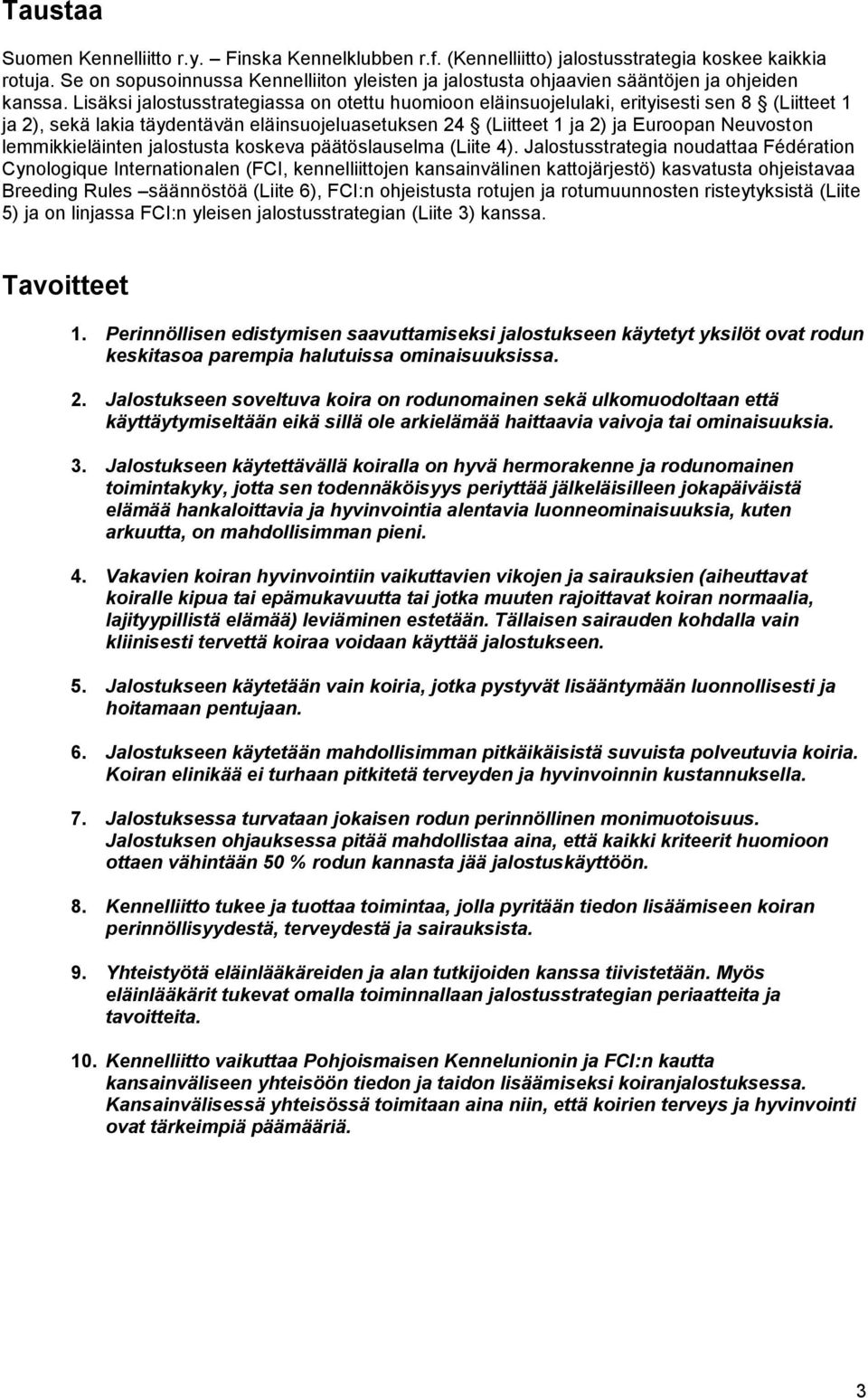 Taustaa

Suomen Kennelliitto r.y. – Finska Kennelklubben r.f. (Kennelliitto) jalostusstrategia koskee kaikkia rotuja. Se on sopusoinnussa Kennelliiton yleisten ja jalostusta ohjaavien sääntöjen ja ohjeiden kanssa. Lisäksi jalostusstrategiassa on otettu huomioon eläinsuojelulaki, erityisesti sen 8 § (Liitteet 1 ja 2), sekä lakia täydentävän eläinsuojeluasetuksen 24 § (Liitteet 1 ja 2) ja Euroopan Neuvoston lemmikkieläinten jalostusta koskeva päätöslauselma (Liite 4). Jalostusstrategia noudattaa Fédération Cynologique Internationalen (FCI, kennelliittojen kansainvälinen kattojärjestö) kasvatusta ohjeistavaa Breeding Rules –säännöstöä (Liite 6), FCI:n ohjeistusta rotujen ja rotumuunnosten risteytyksistä (Liite 5) ja on linjassa FCI:n yleisen jalostusstrategian (Liite 3) kanssa.

Tavoitteet

1. Perinnöllisen edistymisen saavuttamiseksi jalostukseen käytetyt yksilöt ovat rodun keskitasoa parempia halutuissa ominaisuuksissa.

2. Jalostukseen soveltuva koira on rodunomainen sekä ulkomuodoltaan että käyttäytymiseltään eikä sillä ole arkielämää haittaavia vaivoja tai ominaisuuksia.

3. Jalostukseen käytettävällä koiralla on hyvä hermorakenne ja rodunomainen toimintakyky, jotta sen todennäköisyys periyttää jälkeläisilleen jokapäiväistä elämää hankaloittavia ja hyvinvointia alentavia luonneominaisuuksia, kuten arkuutta, on mahdollisimman pieni.

4. Vakavien koiran hyvinvointiin vaikuttavien vikojen ja sairauksien (aiheuttavat koiralle kipua tai epämukavuutta tai jotka muuten rajoittavat koiran normaalia, lajityypillistä elämää) leviäminen estetään. Tällaisen sairauden kohdalla vain kliinisesti tervettä koiraa voidaan käyttää jalostukseen.

5. Jalostukseen käytetään vain koiria, jotka pystyvät lisääntymään luonnollisesti ja hoitamaan pentujaan.

6. Jalostukseen käytetään mahdollisimman pitkäikäisistä suvuista polveutuvia koiria. Koiran elinikää ei turhaan pitkitetä terveyden ja hyvinvoinnin kustannuksella.

7. Jalostuksessa turvataan jokaisen rodun perinnöllinen monimuotoisuus. Jalostuksen ohjauksessa pitää mahdollistaa aina, että kaikki kriteerit huomioon ottaen vähintään 50 % rodun kannasta jää jalostuskäyttöön.

8. Kennelliitto tukee ja tuottaa toimintaa, jolla pyritään tiedon lisäämiseen koiran perinnöllisyydestä, terveydestä ja sairauksista.

9. Yhteistyötä eläinlääkäreiden ja alan tutkijoiden kanssa tiivistetään. Myös eläinlääkärit tukevat omalla toiminnallaan jalostusstrategian periaatteita ja tavoitteita.

10. Kennelliitto vaikuttaa Pohjoismaisen Kennelunionin ja FCI:n kautta kansainväliseen yhteisöön tiedon ja taidon lisäämiseksi koiranjalostuksessa. Kansainvälisessä yhteisössä toimitaan aina niin, että koirien terveys ja hyvinvointi ovat tärkeimpiä päämääriä.

3